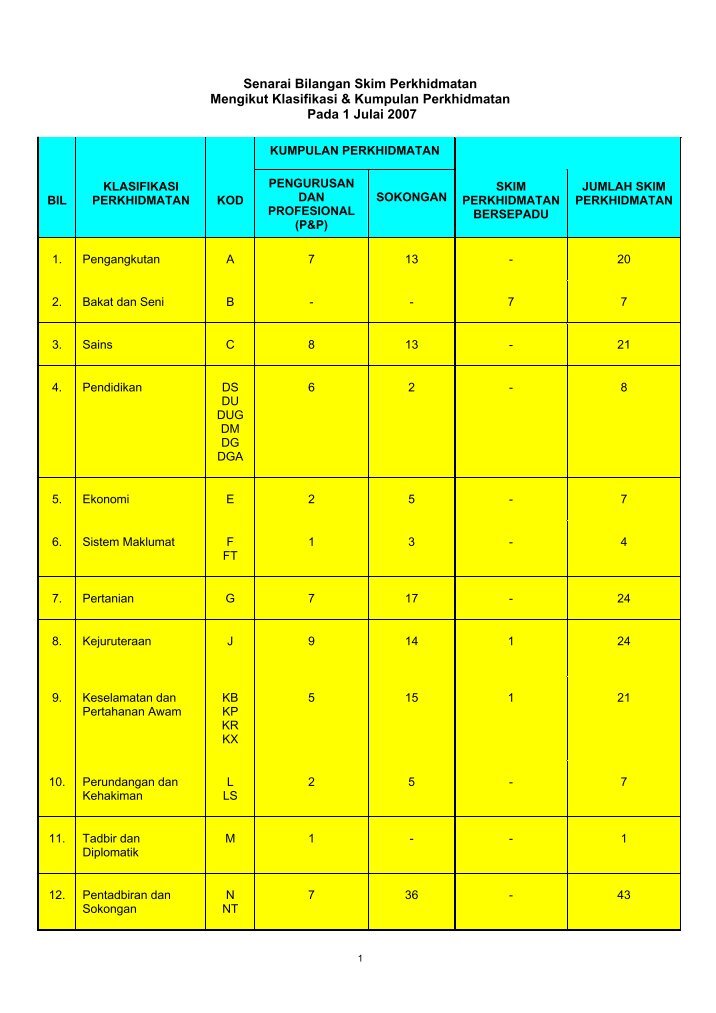 Senarai Bilangan Skim Perkhidmatan
Mengikut Klasifikasi & Kumpulan Perkhidmatan
Pada 1 Julai 2007

| BIL | KLASIFIKASI PERKHIDMATAN | KOD | KUMPULAN PERKHIDMATAN: PENGURUSAN DAN PROFESIONAL (P&P) | KUMPULAN PERKHIDMATAN: SOKONGAN | SKIM PERKHIDMATAN BERSEPADU | JUMLAH SKIM PERKHIDMATAN |
|---|---|---|---|---|---|---|
| 1. | Pengangkutan | A | 7 | 13 | - | 20 |
| 2. | Bakat dan Seni | B | - | - | 7 | 7 |
| 3. | Sains | C | 8 | 13 | - | 21 |
| 4. | Pendidikan | DS DU DUG DM DG DGA | 6 | 2 | - | 8 |
| 5. | Ekonomi | E | 2 | 5 | - | 7 |
| 6. | Sistem Maklumat | F FT | 1 | 3 | - | 4 |
| 7. | Pertanian | G | 7 | 17 | - | 24 |
| 8. | Kejuruteraan | J | 9 | 14 | 1 | 24 |
| 9. | Keselamatan dan Pertahanan Awam | KB KP KR KX | 5 | 15 | 1 | 21 |
| 10. | Perundangan dan Kehakiman | L LS | 2 | 5 | - | 7 |
| 11. | Tadbir dan Diplomatik | M | 1 | - | - | 1 |
| 12. | Pentadbiran dan Sokongan | N NT | 7 | 36 | - | 43 |

1